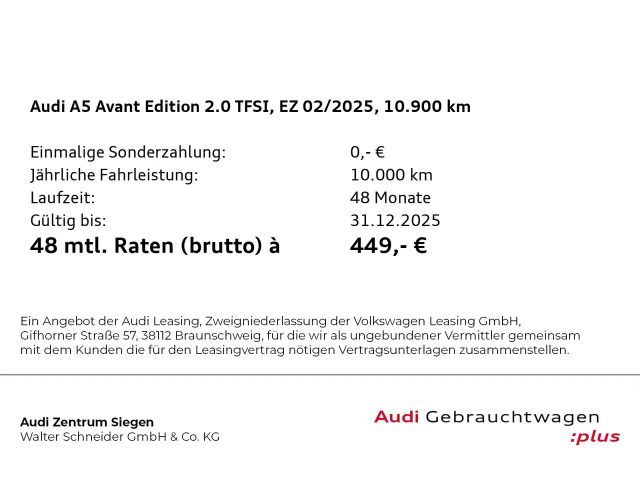 Audi A5 Avant Edition 2.0 TFSI, EZ 02/2025, 10.900 km

Einmalige Sonderzahlung: 0,- €
Jährliche Fahrleistung: 10.000 km
Laufzeit: 48 Monate
Gültig bis: 31.12.2025
48 mtl. Raten (brutto) à 449,- €

Ein Angebot der Audi Leasing, Zweigniederlassung der Volkswagen Leasing GmbH, Gifhorner Straße 57, 38112 Braunschweig, für die wir als ungebundener Vermittler gemeinsam mit dem Kunden die für den Leasingvertrag nötigen Vertragsunterlagen zusammenstellen.

Audi Zentrum Siegen
Walter Schneider GmbH & Co. KG

Audi Gebrauchtwagen :plus